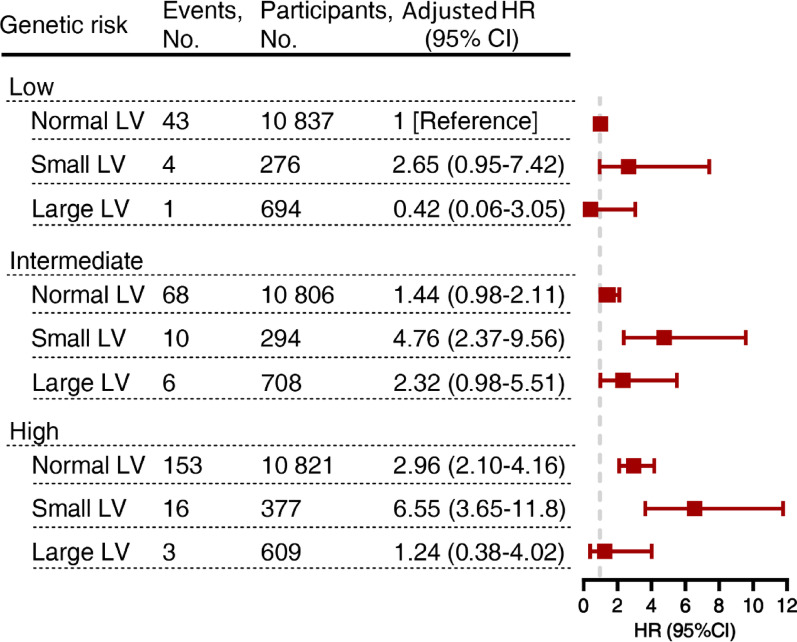 | Genetic risk | Events, No. | Participants, No. | Adjusted HR (95% CI) |
|---|---|---|---|
| Low | | | |
| Normal LV | 43 | 10 837 | 1 [Reference] |
| Small LV | 4 | 276 | 2.65 (0.95-7.42) |
| Large LV | 1 | 694 | 0.42 (0.06-3.05) |
| Intermediate | | | |
| Normal LV | 68 | 10 806 | 1.44 (0.98-2.11) |
| Small LV | 10 | 294 | 4.76 (2.37-9.56) |
| Large LV | 6 | 708 | 2.32 (0.98-5.51) |
| High | | | |
| Normal LV | 153 | 10 821 | 2.96 (2.10-4.16) |
| Small LV | 16 | 377 | 6.55 (3.65-11.8) |
| Large LV | 3 | 609 | 1.24 (0.38-4.02) |

0 2 4 6 8 10 12
HR (95%CI)